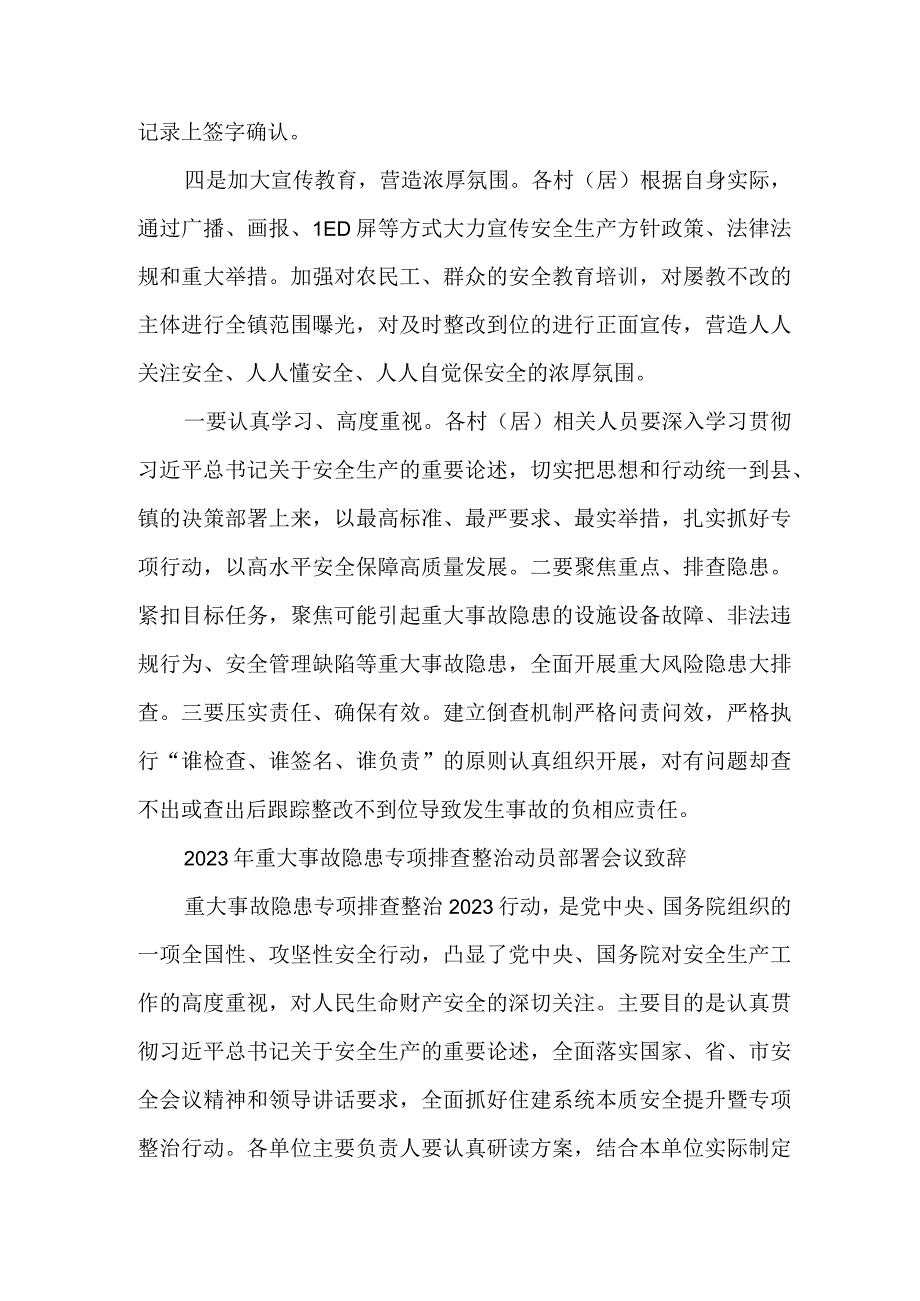 记录上签字确认。

四是加大宣传教育，营造浓厚氛围。各村（居）根据自身实际，通过广播、画报、1ED屏等方式大力宣传安全生产方针政策、法律法规和重大举措。加强对农民工、群众的安全教育培训，对屡教不改的主体进行全镇范围曝光，对及时整改到位的进行正面宣传，营造人人关注安全、人人懂安全、人人自觉保安全的浓厚氛围。

一要认真学习、高度重视。各村（居）相关人员要深入学习贯彻习近平总书记关于安全生产的重要论述，切实把思想和行动统一到县、镇的决策部署上来，以最高标准、最严要求、最实举措，扎实抓好专项行动，以高水平安全保障高质量发展。二要聚焦重点、排查隐患。紧扣目标任务，聚焦可能引起重大事故隐患的设施设备故障、非法违规行为、安全管理缺陷等重大事故隐患，全面开展重大风险隐患大排查。三要压实责任、确保有效。建立倒查机制严格问责问效，严格执行“谁检查、谁签名、谁负责”的原则认真组织开展，对有问题却查不出或查出后跟踪整改不到位导致发生事故的负相应责任。

2023年重大事故隐患专项排查整治动员部署会议致辞

重大事故隐患专项排查整治2023行动，是党中央、国务院组织的一项全国性、攻坚性安全行动，凸显了党中央、国务院对安全生产工作的高度重视，对人民生命财产安全的深切关注。主要目的是认真贯彻习近平总书记关于安全生产的重要论述，全面落实国家、省、市安全会议精神和领导讲话要求，全面抓好住建系统本质安全提升暨专项整治行动。各单位主要负责人要认真研读方案，结合本单位实际制定